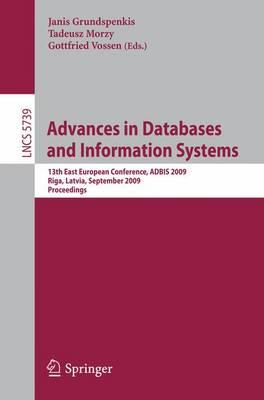 Janis Grundspenkis
Tadeusz Morzy
Gottfried Vossen (Eds.)

LNCS 5739

Advances in Databases and Information Systems

13th East European Conference, ADBIS 2009
Riga, Latvia, September 2009
Proceedings

Springer